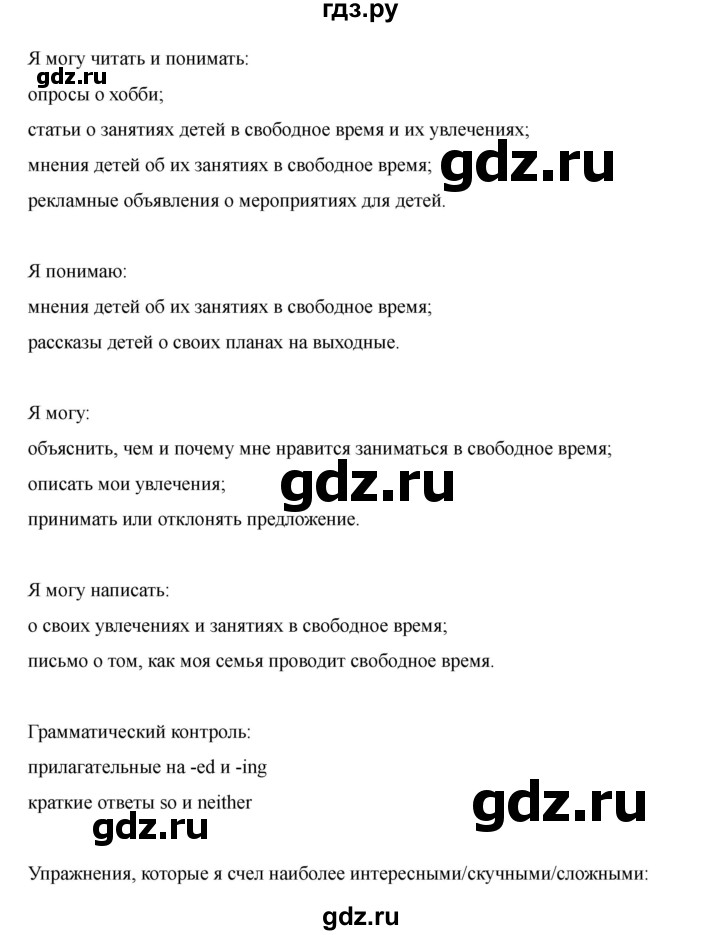 гдз.ру

Я могу читать и понимать:
gdz.ru
опросы о хобби;
статьи о занятиях детей в свободное время и их увлечениях;
мнения детей об их занятиях в свободное время;
gdz.ru
рекламные объявления о мероприятиях для детей.

Я понимаю:
мнения детей об их занятиях в свободное время;
рассказы детей о своих планах на выходные.

Я могу:
объяснить, чем и почему мне нравится заниматься в свободное время;
описать мои увлечения;
gdz.ru
принимать или отклонять предложение.

Я могу написать:
о своих увлечениях и занятиях в свободное время;
письмо о том, как моя семья проводит свободное время.

Грамматический контроль:
прилагательные на -ed и -ing
краткие ответы so и neither
gdz.ru
gdz.ru

Упражнения, которые я счел наиболее интересными/скучными/сложными:

gdz.ru